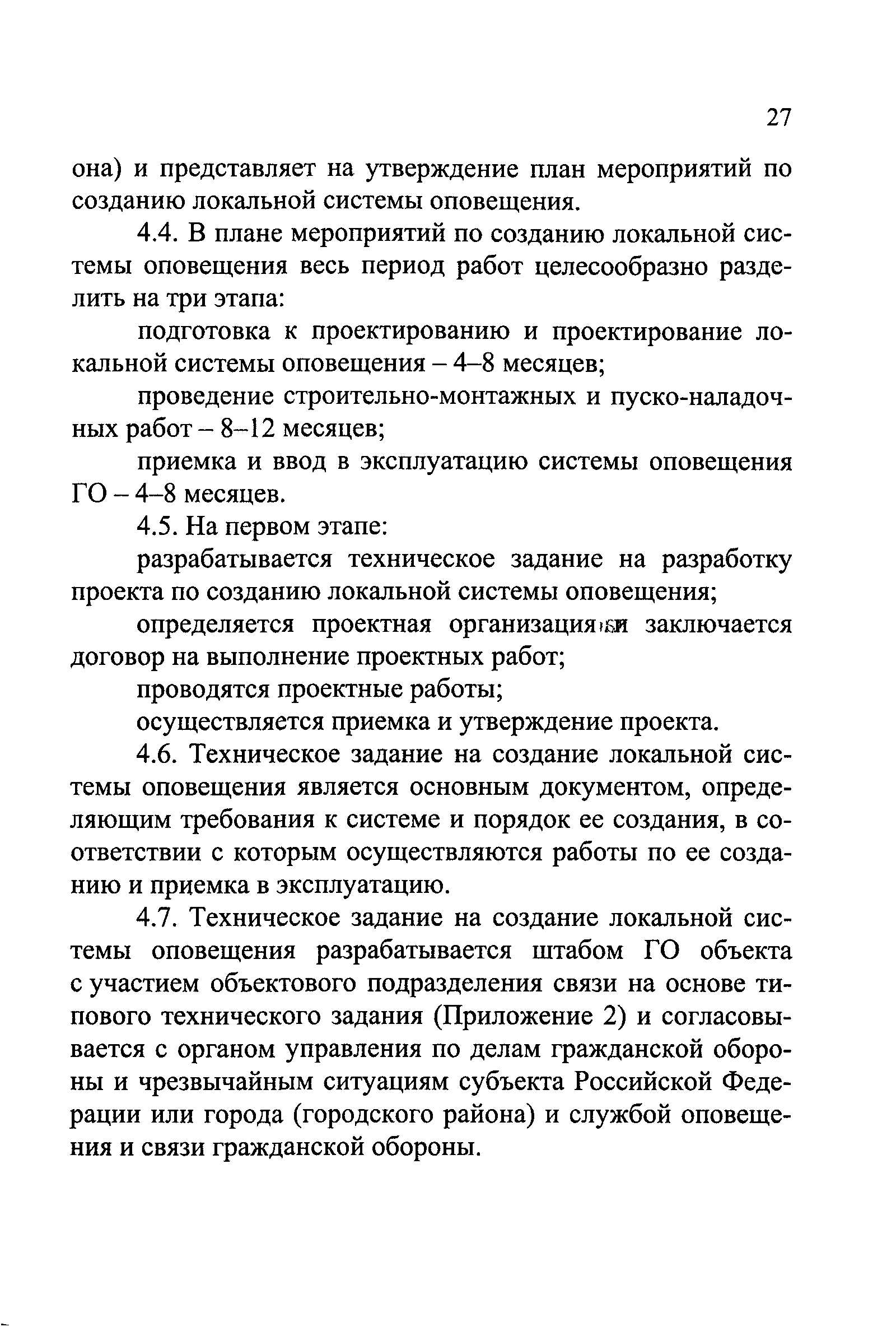 27

она) и представляет на утверждение план мероприятий по созданию локальной системы оповещения.

4.4. В плане мероприятий по созданию локальной системы оповещения весь период работ целесообразно разделить на три этапа:

подготовка к проектированию и проектирование локальной системы оповещения – 4–8 месяцев;

проведение строительно-монтажных и пуско-наладочных работ – 8–12 месяцев;

приемка и ввод в эксплуатацию системы оповещения ГО – 4–8 месяцев.

4.5. На первом этапе:

разрабатывается техническое задание на разработку проекта по созданию локальной системы оповещения;

определяется проектная организация и заключается договор на выполнение проектных работ;

проводятся проектные работы;

осуществляется приемка и утверждение проекта.

4.6. Техническое задание на создание локальной системы оповещения является основным документом, определяющим требования к системе и порядок ее создания, в соответствии с которым осуществляются работы по ее созданию и приемка в эксплуатацию.

4.7. Техническое задание на создание локальной системы оповещения разрабатывается штабом ГО объекта с участием объектового подразделения связи на основе типового технического задания (Приложение 2) и согласовывается с органом управления по делам гражданской обороны и чрезвычайным ситуациям субъекта Российской Федерации или города (городского района) и службой оповещения и связи гражданской обороны.